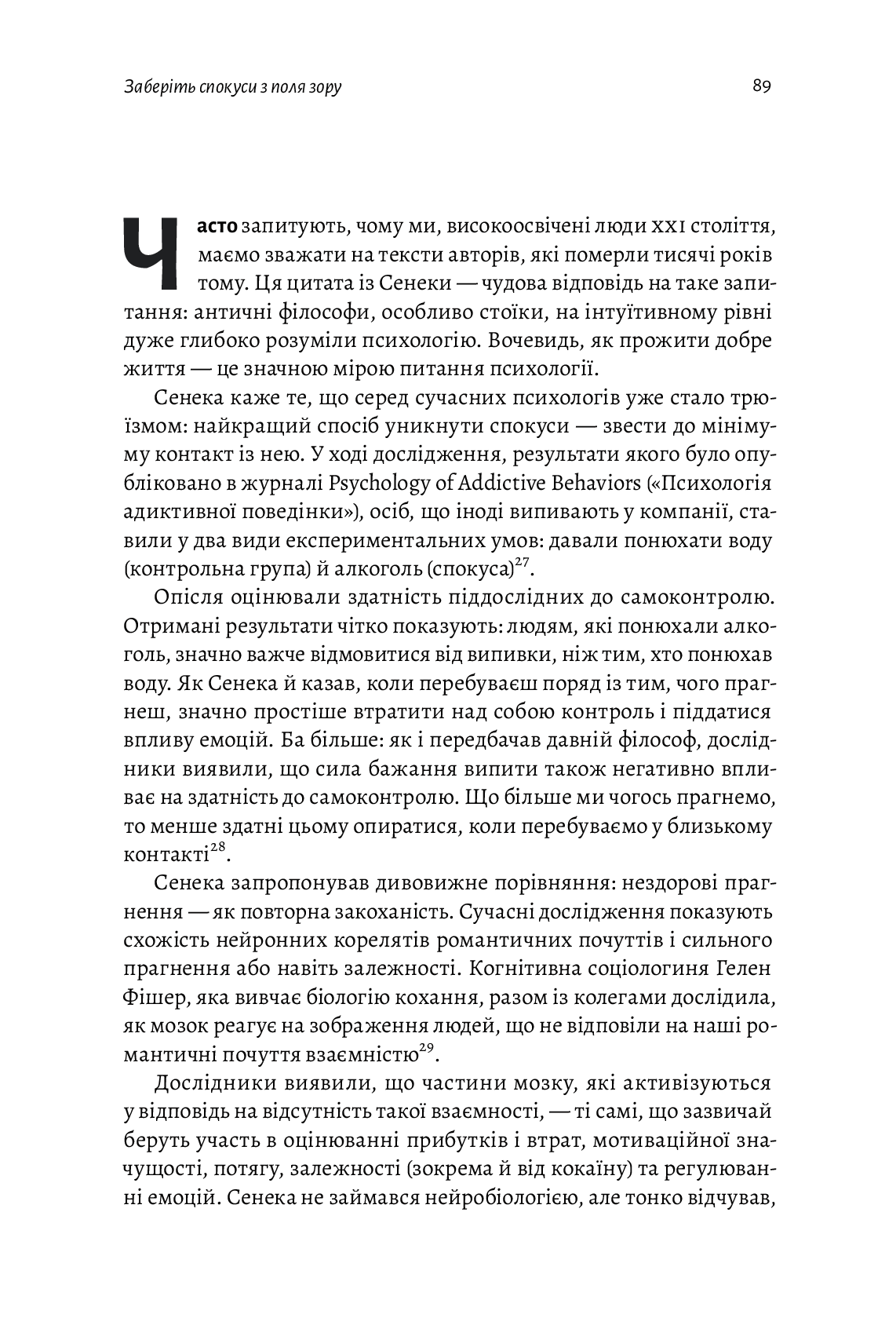 Заберіть спокуси з поля зору

89

Часто запитують, чому ми, високоосвічені люди XXI століття, маємо зважати на тексти авторів, які померли тисячі років тому. Ця цитата із Сенеки — чудова відповідь на таке запитання: античні філософи, особливо стоїки, на інтуїтивному рівні дуже глибоко розуміли психологію. Вочевидь, як прожити добре життя — це значною мірою питання психології.

Сенека каже те, що серед сучасних психологів уже стало трюїзмом: найкращий спосіб уникнути спокуси — звести до мінімуму контакт із нею. У ході дослідження, результати якого було опубліковано в журналі Psychology of Addictive Behaviors («Психологія адиктивної поведінки»), осіб, що іноді випивають у компанії, ставили у два види експериментальних умов: давали понюхати воду (контрольна група) й алкоголь (спокуса)$^{27}$.

Опісля оцінювали здатність піддослідних до самоконтролю. Отримані результати чітко показують: людям, які понюхали алкоголь, значно важче відмовитися від випивки, ніж тим, хто понюхав воду. Як Сенека й казав, коли перебуваєш поряд із тим, чого прагнеш, значно простіше втратити над собою контроль і піддатися впливу емоцій. Ба більше: як і передбачав давній філософ, дослідники виявили, що сила бажання випити також негативно впливає на здатність до самоконтролю. Що більше ми чогось прагнемо, то менше здатні цьому опиратися, коли перебуваємо у близькому контакті$^{28}$.

Сенека запропонував дивовижне порівняння: нездорові прагнення — як повторна закоханість. Сучасні дослідження показують схожість нейронних корелятів романтичних почуттів і сильного прагнення або навіть залежності. Когнітивна соціологиня Гелен Фішер, яка вивчає біологію кохання, разом із колегами дослідила, як мозок реагує на зображення людей, що не відповіли на наші романтичні почуття взаємністю$^{29}$.

Дослідники виявили, що частини мозку, які активізуються у відповідь на відсутність такої взаємності, — ті самі, що зазвичай беруть участь в оцінюванні прибутків і втрат, мотиваційної значущості, потягу, залежності (зокрема й від кокаїну) та регулюванні емоцій. Сенека не займався нейробіологією, але тонко відчував,